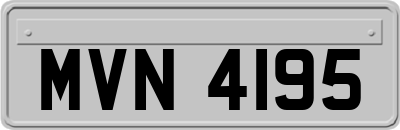 MVN 4195